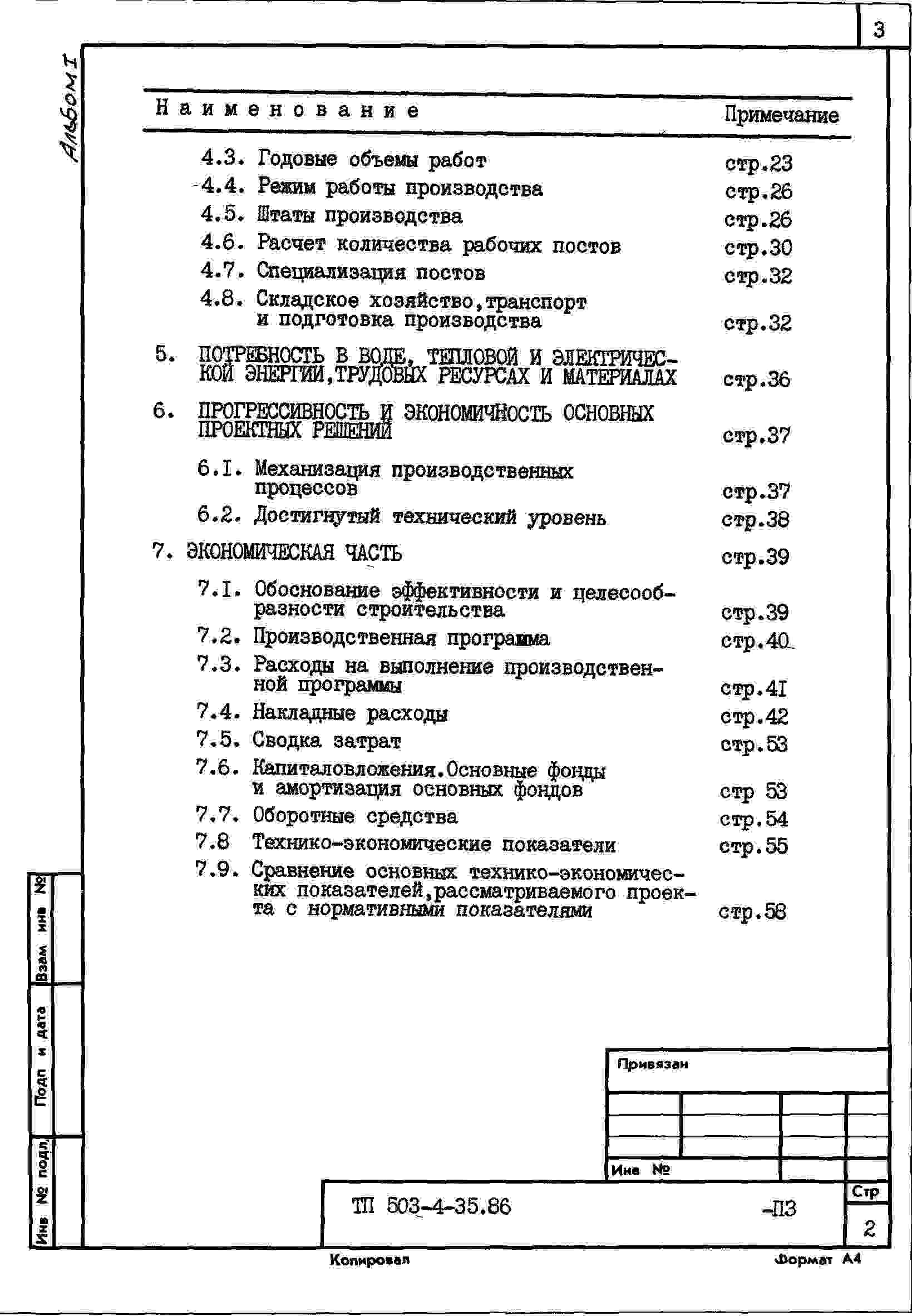 3

Альбом I

| Наименование | Примечание |
|---|---|
| 4.3. Годовые объемы работ | стр.23 |
| 4.4. Режим работы производства | стр.26 |
| 4.5. Штаты производства | стр.26 |
| 4.6. Расчет количества рабочих постов | стр.30 |
| 4.7. Специализация постов | стр.32 |
| 4.8. Складское хозяйство,транспорт и подготовка производства | стр.32 |
| 5. ПОТРЕБНОСТЬ В ВОДЕ, ТЕПЛОВОЙ И ЭЛЕКТРИЧЕСКОЙ ЭНЕРГИИ,ТРУДОВЫХ РЕСУРСАХ И МАТЕРИАЛАХ | стр.36 |
| 6. ПРОГРЕССИВНОСТЬ И ЭКОНОМИЧНОСТЬ ОСНОВНЫХ ПРОЕКТНЫХ РЕШЕНИЙ | стр.37 |
| 6.I. Механизация производственных процессов | стр.37 |
| 6.2. Достигнутый технический уровень | стр.38 |
| 7. ЭКОНОМИЧЕСКАЯ ЧАСТЬ | стр.39 |
| 7.I. Обоснование эффективности и целесообразности строительства | стр.39 |
| 7.2. Производственная программа | стр.40 |
| 7.3. Расходы на выполнение производственной программы | стр.4I |
| 7.4. Накладные расходы | стр.42 |
| 7.5. Сводка затрат | стр.53 |
| 7.6. Капиталовложения.Основные фонды и амортизация основных фондов | стр 53 |
| 7.7. Оборотные средства | стр.54 |
| 7.8 Технико-экономические показатели | стр.55 |
| 7.9. Сравнение основных технико-экономических показателей,рассматриваемого проекта с нормативными показателями | стр.58 |

Взам инв №

Подп и дата

Инв № подл.

Привязан

Инв №

ТП 503-4-35.86 -ПЗ

Стр
2

Копировал

Формат А4